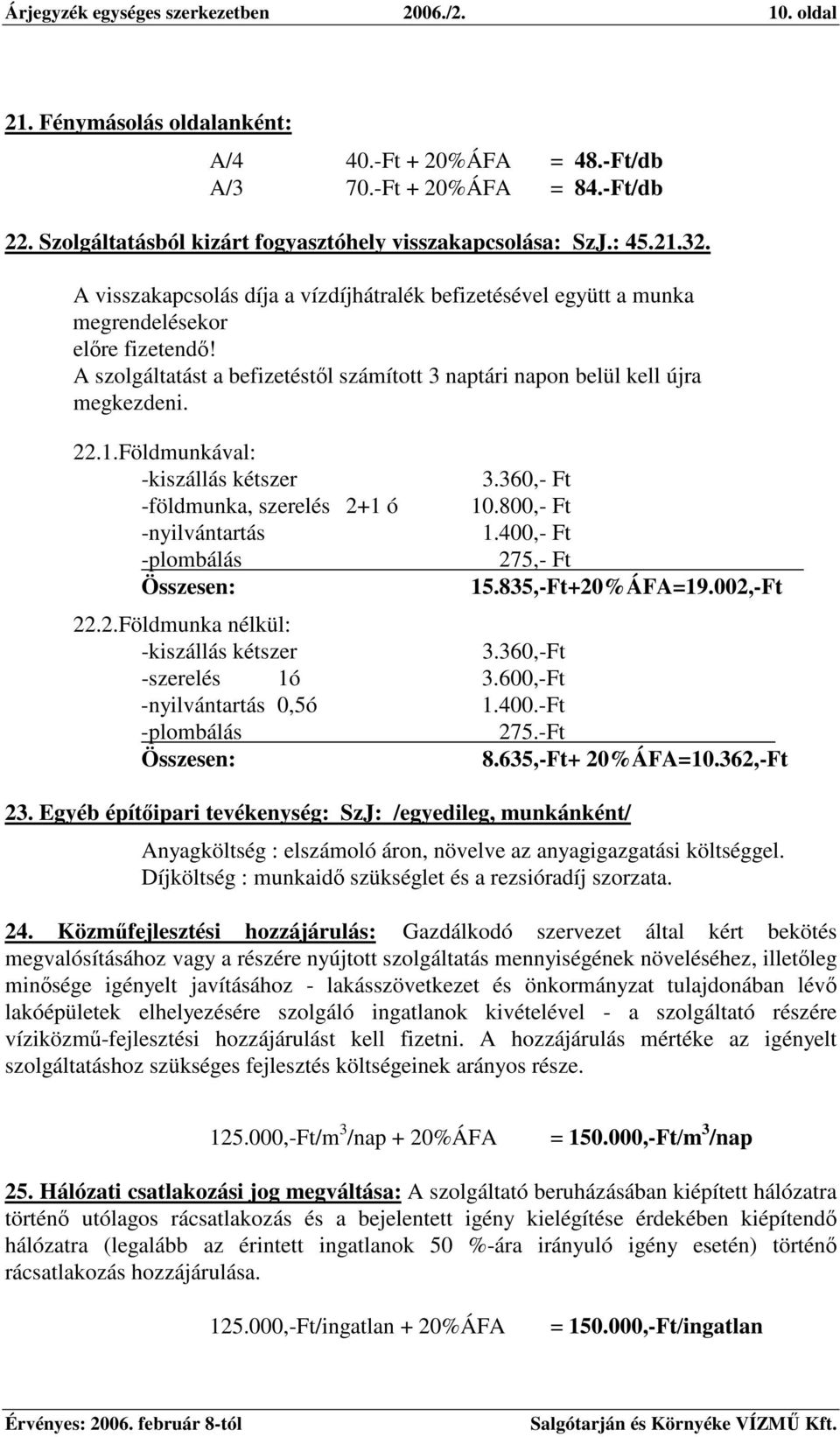 Árjegyzék egységes szerkezetben 2006./2. 10. oldal

21. Fénymásolás oldalanként:

A/4 40.-Ft + 20%ÁFA = 48.-Ft/db
A/3 70.-Ft + 20%ÁFA = 84.-Ft/db

22. Szolgáltatásból kizárt fogyasztóhely visszakapcsolása: SzJ.: 45.21.32.

A visszakapcsolás díja a vízdíjhátralék befizetésével együtt a munka megrendelésekor
előre fizetendő!
A szolgáltatást a befizetéstől számított 3 naptári napon belül kell újra megkezdeni.

22.1.Földmunkával:
-kiszállás kétszer 3.360,- Ft
-földmunka, szerelés 2+1 ó 10.800,- Ft
-nyilvántartás 1.400,- Ft
-plombálás 275,- Ft
Összesen: 15.835,-Ft+20%ÁFA=19.002,-Ft

22.2.Földmunka nélkül:
-kiszállás kétszer 3.360,-Ft
-szerelés 1ó 3.600,-Ft
-nyilvántartás 0,5ó 1.400.-Ft
-plombálás 275.-Ft
Összesen: 8.635,-Ft+ 20%ÁFA=10.362,-Ft

23. Egyéb építőipari tevékenység: SzJ: /egyedileg, munkánként/

Anyagköltség : elszámoló áron, növelve az anyagigazgatási költséggel.
Díjköltség : munkaidő szükséglet és a rezsióradíj szorzata.

24. Közműfejlesztési hozzájárulás: Gazdálkodó szervezet által kért bekötés megvalósításához vagy a részére nyújtott szolgáltatás mennyiségének növeléséhez, illetőleg minősége igényelt javításához - lakásszövetkezet és önkormányzat tulajdonában lévő lakóépületek elhelyezésére szolgáló ingatlanok kivételével - a szolgáltató részére víziközmű-fejlesztési hozzájárulást kell fizetni. A hozzájárulás mértéke az igényelt szolgáltatáshoz szükséges fejlesztés költségeinek arányos része.

125.000,-Ft/m$^3$/nap + 20%ÁFA = 150.000,-Ft/m$^3$/nap

25. Hálózati csatlakozási jog megváltása: A szolgáltató beruházásában kiépített hálózatra történő utólagos rácsatlakozás és a bejelentett igény kielégítése érdekében kiépítendő hálózatra (legalább az érintett ingatlanok 50 %-ára irányuló igény esetén) történő rácsatlakozás hozzájárulása.

125.000,-Ft/ingatlan + 20%ÁFA = 150.000,-Ft/ingatlan

Érvényes: 2006. február 8-tól Salgótarján és Környéke VÍZMŰ Kft.